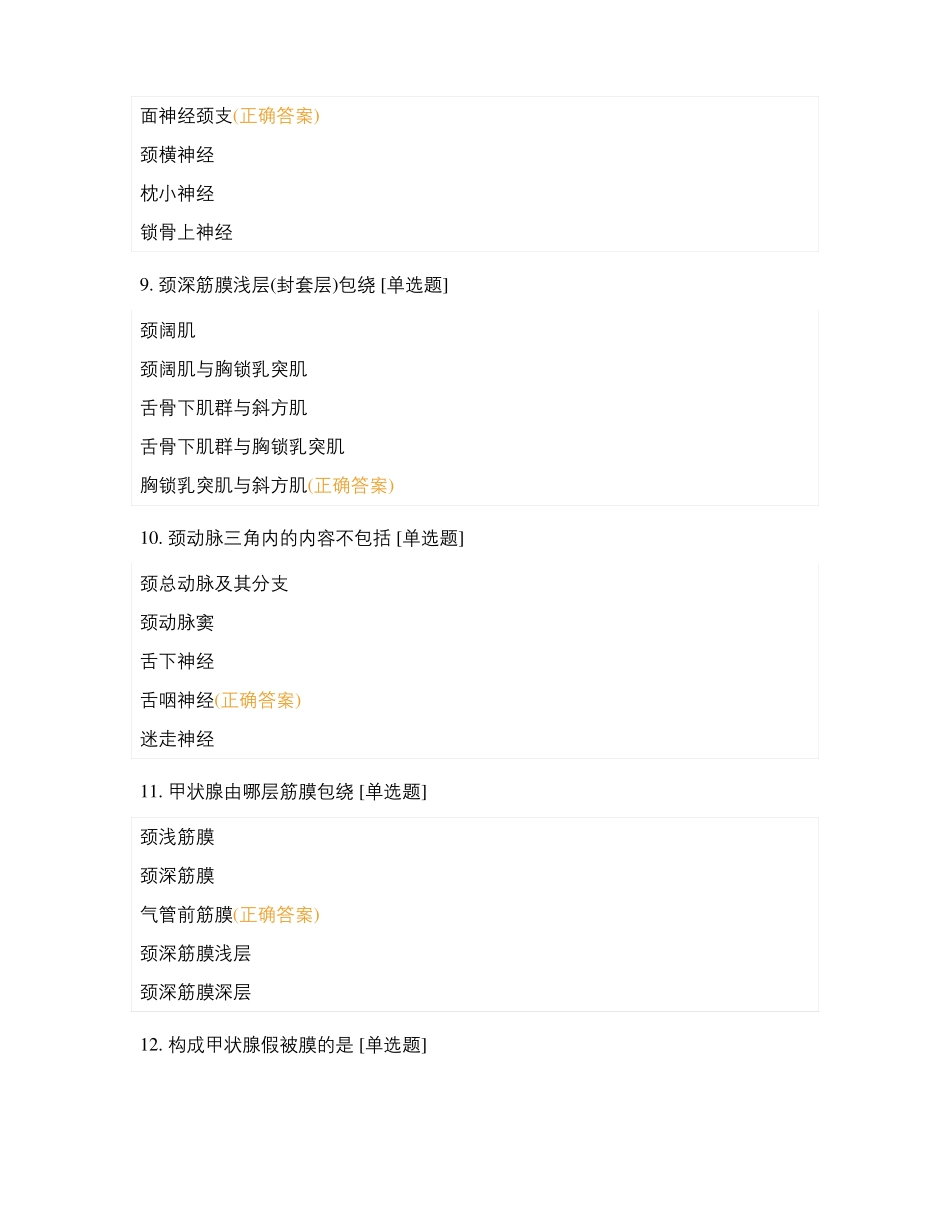 面神经颈支(正确答案)

颈横神经

枕小神经

锁骨上神经

9. 颈深筋膜浅层(封套层)包绕 [单选题]

颈阔肌

颈阔肌与胸锁乳突肌

舌骨下肌群与斜方肌

舌骨下肌群与胸锁乳突肌

胸锁乳突肌与斜方肌(正确答案)

10. 颈动脉三角内的内容不包括 [单选题]

颈总动脉及其分支

颈动脉窦

舌下神经

舌咽神经(正确答案)

迷走神经

11. 甲状腺由哪层筋膜包绕 [单选题]

颈浅筋膜

颈深筋膜

气管前筋膜(正确答案)

颈深筋膜浅层

颈深筋膜深层

12. 构成甲状腺假被膜的是 [单选题]